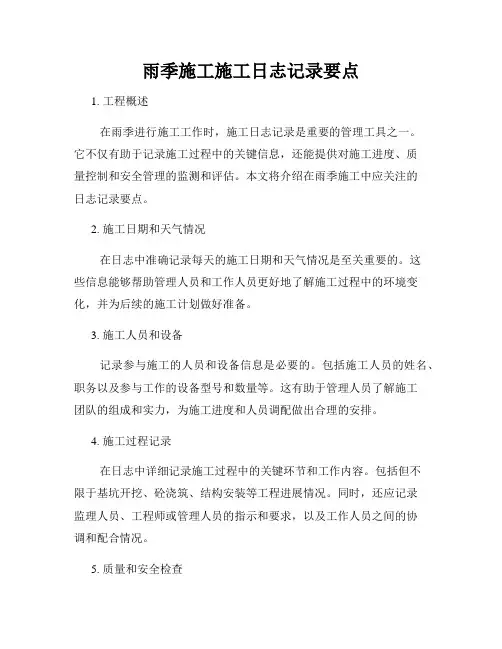 雨季施工施工日志记录要点

1. 工程概述

在雨季进行施工工作时，施工日志记录是重要的管理工具之一。它不仅有助于记录施工过程中的关键信息，还能提供对施工进度、质量控制和安全管理的监测和评估。本文将介绍在雨季施工中应关注的日志记录要点。

2. 施工日期和天气情况

在日志中准确记录每天的施工日期和天气情况是至关重要的。这些信息能够帮助管理人员和工作人员更好地了解施工过程中的环境变化，并为后续的施工计划做好准备。

3. 施工人员和设备

记录参与施工的人员和设备信息是必要的。包括施工人员的姓名、职务以及参与工作的设备型号和数量等。这有助于管理人员了解施工团队的组成和实力，为施工进度和人员调配做出合理的安排。

4. 施工过程记录

在日志中详细记录施工过程中的关键环节和工作内容。包括但不限于基坑开挖、砼浇筑、结构安装等工程进展情况。同时，还应记录监理人员、工程师或管理人员的指示和要求，以及工作人员之间的协调和配合情况。

5. 质量和安全检查